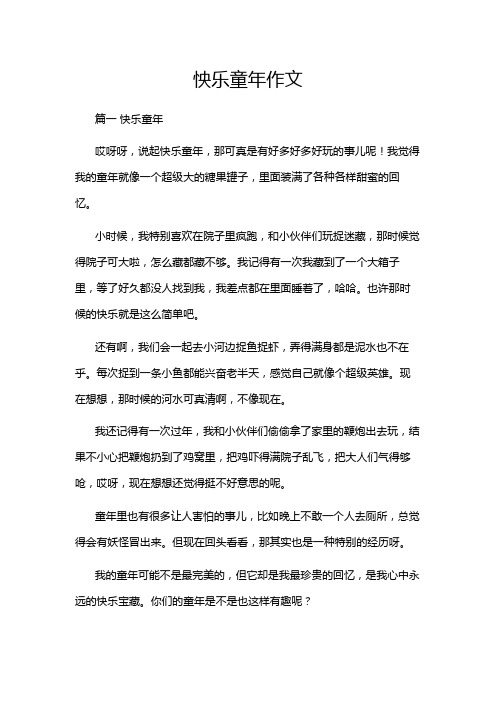 快乐童年作文

篇一 快乐童年

哎呀呀，说起快乐童年，那可真是有好多好多好玩的事儿呢！我觉得我的童年就像一个超级大的糖果罐子，里面装满了各种各样甜蜜的回忆。

小时候，我特别喜欢在院子里疯跑，和小伙伴们玩捉迷藏，那时候觉得院子可大啦，怎么藏都藏不够。我记得有一次我藏到了一个大箱子里，等了好久都没人找到我，我差点都在里面睡着了，哈哈。也许那时候的快乐就是这么简单吧。

还有啊，我们会一起去小河边捉鱼捉虾，弄得满身都是泥水也不在乎。每次捉到一条小鱼都能兴奋老半天，感觉自己就像个超级英雄。现在想想，那时候的河水可真清啊，不像现在。

我还记得有一次过年，我和小伙伴们偷偷拿了家里的鞭炮出去玩，结果不小心把鞭炮扔到了鸡窝里，把鸡吓得满院子乱飞，把大人们气得够呛，哎呀，现在想想还觉得挺不好意思的呢。

童年里也有很多让人害怕的事儿，比如晚上不敢一个人去厕所，总觉得会有妖怪冒出来。但现在回头看看，那其实也是一种特别的经历呀。

我的童年可能不是最完美的，但它却是我最珍贵的回忆，是我心中永远的快乐宝藏。你们的童年是不是也这样有趣呢？